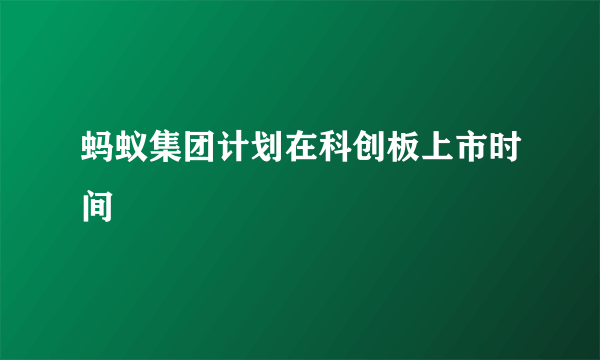 蚂蚁集团计划在科创板上市时间